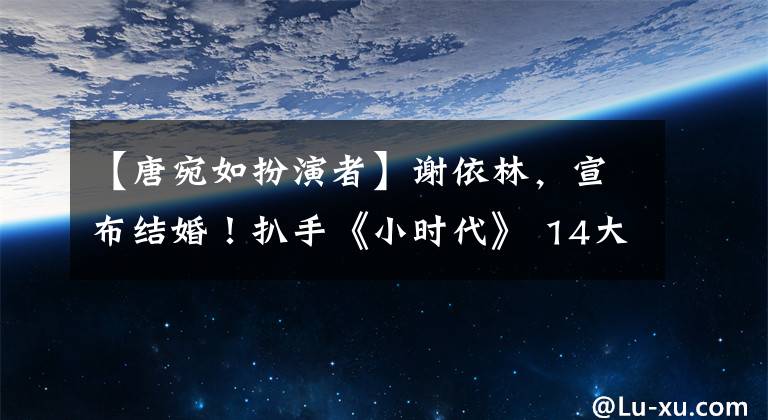 【唐宛如扮演者】谢依林，宣布结婚！扒手《小时代》 14大

@Lu-xu.com